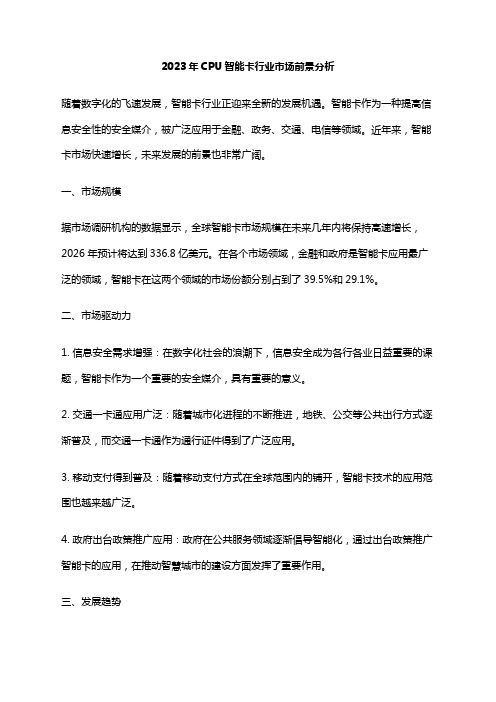 2023年CPU智能卡行业市场前景分析

随着数字化的飞速发展，智能卡行业正迎来全新的发展机遇。智能卡作为一种提高信息安全性的安全媒介，被广泛应用于金融、政务、交通、电信等领域。近年来，智能卡市场快速增长，未来发展的前景也非常广阔。

一、市场规模

据市场调研机构的数据显示，全球智能卡市场规模在未来几年内将保持高速增长，2026年预计将达到336.8亿美元。在各个市场领域，金融和政府是智能卡应用最广泛的领域，智能卡在这两个领域的市场份额分别占到了39.5%和29.1%。

二、市场驱动力

1. 信息安全需求增强：在数字化社会的浪潮下，信息安全成为各行各业日益重要的课题，智能卡作为一个重要的安全媒介，具有重要的意义。

2. 交通一卡通应用广泛：随着城市化进程的不断推进，地铁、公交等公共出行方式逐渐普及，而交通一卡通作为通行证件得到了广泛应用。

3. 移动支付得到普及：随着移动支付方式在全球范围内的铺开，智能卡技术的应用范围也越来越广泛。

4. 政府出台政策推广应用：政府在公共服务领域逐渐倡导智能化，通过出台政策推广智能卡的应用，在推动智慧城市的建设方面发挥了重要作用。

三、发展趋势